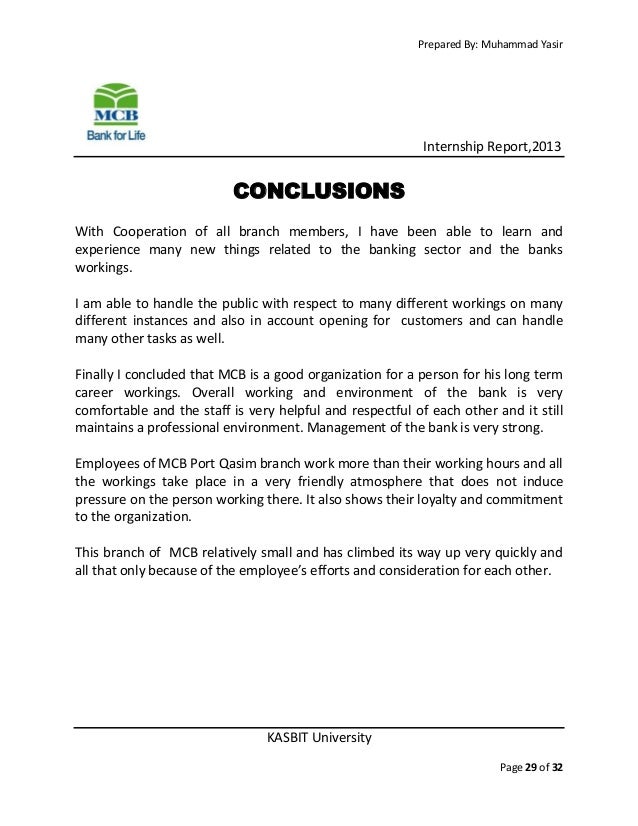 Prepared By: Muhammad Yasir

MCB
Bank for Life

Internship Report,2013

CONCLUSIONS

With Cooperation of all branch members, I have been able to learn and experience many new things related to the banking sector and the banks workings.

I am able to handle the public with respect to many different workings on many different instances and also in account opening for customers and can handle many other tasks as well.

Finally I concluded that MCB is a good organization for a person for his long term career workings. Overall working and environment of the bank is very comfortable and the staff is very helpful and respectful of each other and it still maintains a professional environment. Management of the bank is very strong.

Employees of MCB Port Qasim branch work more than their working hours and all the workings take place in a very friendly atmosphere that does not induce pressure on the person working there. It also shows their loyalty and commitment to the organization.

This branch of MCB relatively small and has climbed its way up very quickly and all that only because of the employee's efforts and consideration for each other.

KASBIT University

Page 29 of 32